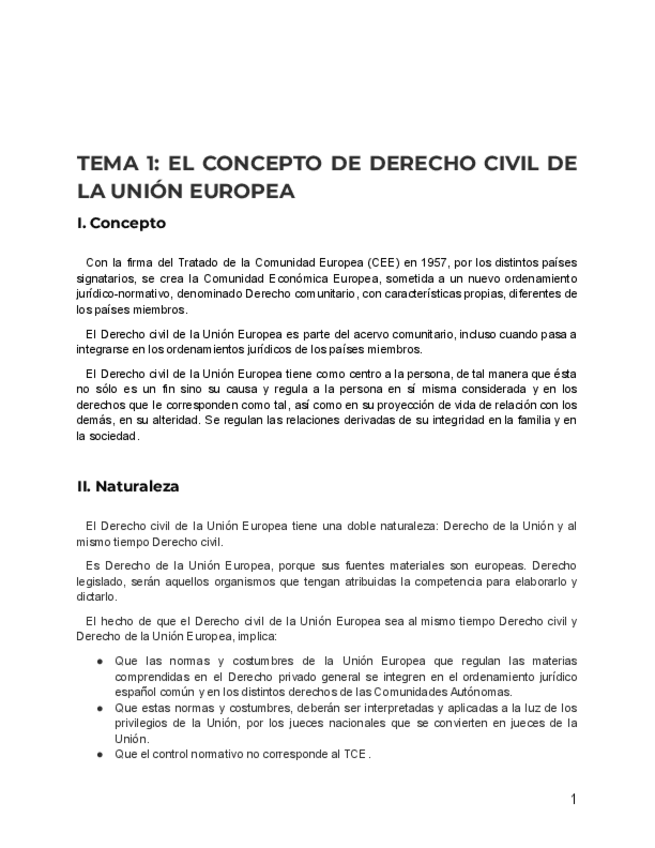 TEMA 1: EL CONCEPTO DE DERECHO CIVIL DE LA UNIÓN EUROPEA

I. Concepto

Con la firma del Tratado de la Comunidad Europea (CEE) en 1957, por los distintos países signatarios, se crea la Comunidad Económica Europea, sometida a un nuevo ordenamiento jurídico-normativo, denominado Derecho comunitario, con características propias, diferentes de los países miembros.

El Derecho civil de la Unión Europea es parte del acervo comunitario, incluso cuando pasa a integrarse en los ordenamientos jurídicos de los países miembros.

El Derecho civil de la Unión Europea tiene como centro a la persona, de tal manera que ésta no sólo es un fin sino su causa y regula a la persona en sí misma considerada y en los derechos que le corresponden como tal, así como en su proyección de vida de relación con los demás, en su alteridad. Se regulan las relaciones derivadas de su integridad en la familia y en la sociedad.

II. Naturaleza

El Derecho civil de la Unión Europea tiene una doble naturaleza: Derecho de la Unión y al mismo tiempo Derecho civil.

Es Derecho de la Unión Europea, porque sus fuentes materiales son europeas. Derecho legislado, serán aquellos organismos que tengan atribuidas la competencia para elaborarlo y dictarlo.

El hecho de que el Derecho civil de la Unión Europea sea al mismo tiempo Derecho civil y Derecho de la Unión Europea, implica:

● Que las normas y costumbres de la Unión Europea que regulan las materias comprendidas en el Derecho privado general se integren en el ordenamiento jurídico español común y en los distintos derechos de las Comunidades Autónomas.
● Que estas normas y costumbres, deberán ser interpretadas y aplicadas a la luz de los privilegios de la Unión, por los jueces nacionales que se convierten en jueces de la Unión.
● Que el control normativo no corresponde al TCE.

1